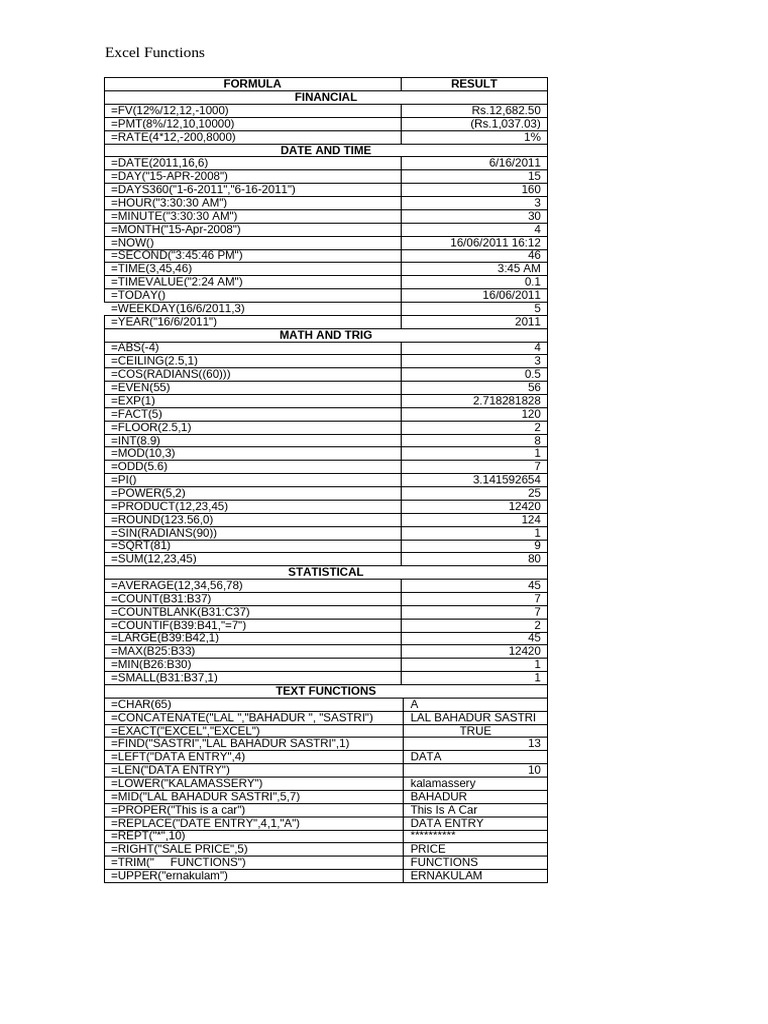 Excel Functions

| FORMULA | RESULT |
|---|---|
| FINANCIAL | |
| =FV(12%/12,12,-1000) | Rs.12,682.50 |
| =PMT(8%/12,10,10000) | (Rs.1,037.03) |
| =RATE(4*12,-200,8000) | 1% |
| DATE AND TIME | |
| =DATE(2011,16,6) | 6/16/2011 |
| =DAY("15-APR-2008") | 15 |
| =DAYS360("1-6-2011","6-16-2011") | 160 |
| =HOUR("3:30:30 AM") | 3 |
| =MINUTE("3:30:30 AM") | 30 |
| =MONTH("15-Apr-2008") | 4 |
| =NOW() | 16/06/2011 16:12 |
| =SECOND("3:45:46 PM") | 46 |
| =TIME(3,45,46) | 3:45 AM |
| =TIMEVALUE("2:24 AM") | 0.1 |
| =TODAY() | 16/06/2011 |
| =WEEKDAY(16/6/2011,3) | 5 |
| =YEAR("16/6/2011") | 2011 |
| MATH AND TRIG | |
| =ABS(-4) | 4 |
| =CEILING(2.5,1) | 3 |
| =COS(RADIANS((60))) | 0.5 |
| =EVEN(55) | 56 |
| =EXP(1) | 2.718281828 |
| =FACT(5) | 120 |
| =FLOOR(2.5,1) | 2 |
| =INT(8.9) | 8 |
| =MOD(10,3) | 1 |
| =ODD(5.6) | 7 |
| =PI() | 3.141592654 |
| =POWER(5,2) | 25 |
| =PRODUCT(12,23,45) | 12420 |
| =ROUND(123.56,0) | 124 |
| =SIN(RADIANS(90)) | 1 |
| =SQRT(81) | 9 |
| =SUM(12,23,45) | 80 |
| STATISTICAL | |
| =AVERAGE(12,34,56,78) | 45 |
| =COUNT(B31:B37) | 7 |
| =COUNTBLANK(B31:C37) | 7 |
| =COUNTIF(B39:B41,"=7") | 2 |
| =LARGE(B39:B42,1) | 45 |
| =MAX(B25:B33) | 12420 |
| =MIN(B26:B30) | 1 |
| =SMALL(B31:B37,1) | 1 |
| TEXT FUNCTIONS | |
| =CHAR(65) | A |
| =CONCATENATE("LAL ","BAHADUR ", "SASTRI") | LAL BAHADUR SASTRI |
| =EXACT("EXCEL","EXCEL") | TRUE |
| =FIND("SASTRI","LAL BAHADUR SASTRI",1) | 13 |
| =LEFT("DATA ENTRY",4) | DATA |
| =LEN("DATA ENTRY") | 10 |
| =LOWER("KALAMASSERY") | kalamassery |
| =MID("LAL BAHADUR SASTRI",5,7) | BAHADUR |
| =PROPER("This is a car") | This Is A Car |
| =REPLACE("DATE ENTRY",4,1,"A") | DATA ENTRY |
| =REPT("*",10) | ********** |
| =RIGHT("SALE PRICE",5) | PRICE |
| =TRIM(" FUNCTIONS") | FUNCTIONS |
| =UPPER("ernakulam") | ERNAKULAM |